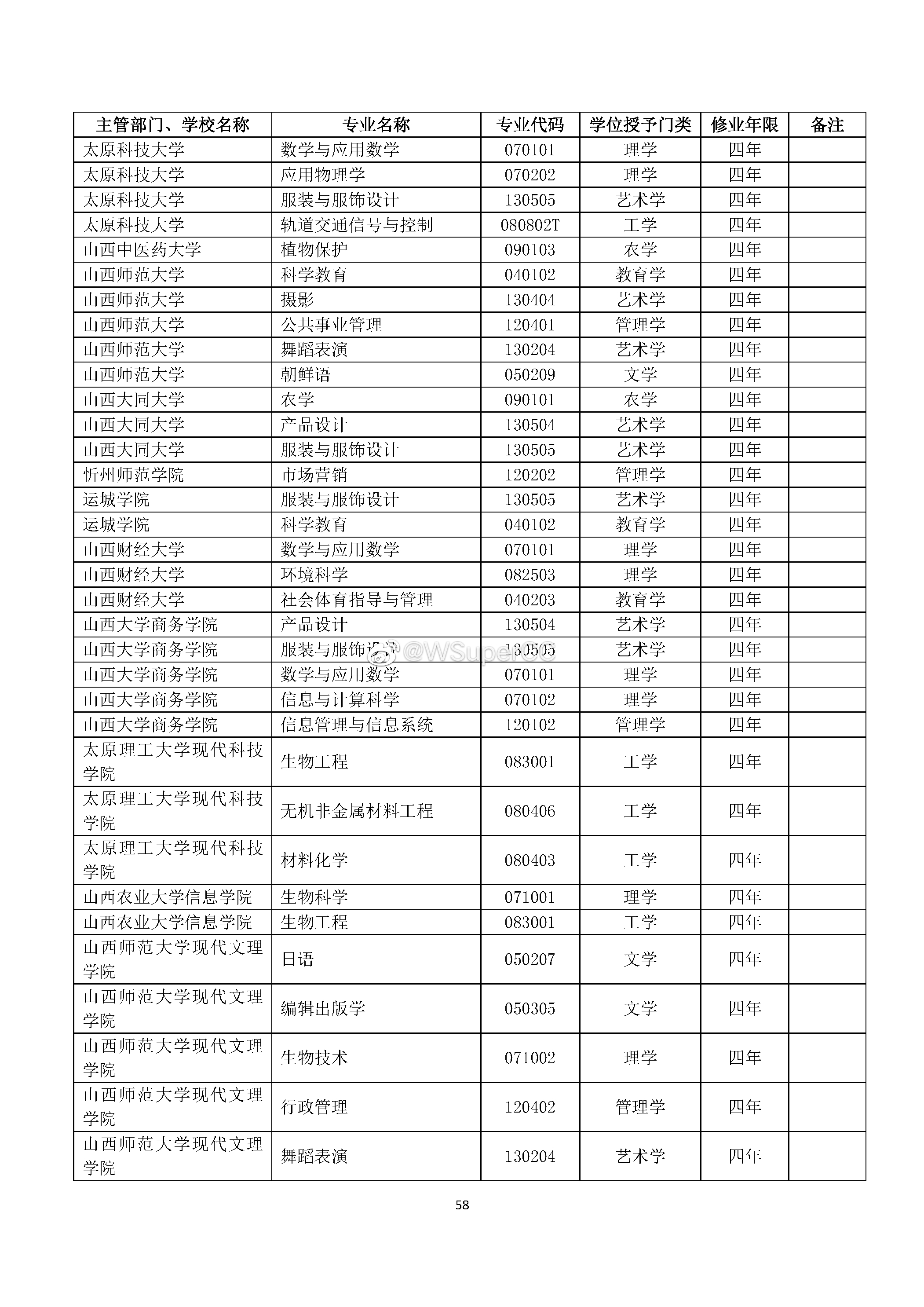 | 主管部门、学校名称 | 专业名称 | 专业代码 | 学位授予门类 | 修业年限 | 备注 |
|---|---|---|---|---|---|
| 太原科技大学 | 数学与应用数学 | 070101 | 理学 | 四年 | |
| 太原科技大学 | 应用物理学 | 070202 | 理学 | 四年 | |
| 太原科技大学 | 服装与服饰设计 | 130505 | 艺术学 | 四年 | |
| 太原科技大学 | 轨道交通信号与控制 | 080802T | 工学 | 四年 | |
| 山西中医药大学 | 植物保护 | 090103 | 农学 | 四年 | |
| 山西师范大学 | 科学教育 | 040102 | 教育学 | 四年 | |
| 山西师范大学 | 摄影 | 130404 | 艺术学 | 四年 | |
| 山西师范大学 | 公共事业管理 | 120401 | 管理学 | 四年 | |
| 山西师范大学 | 舞蹈表演 | 130204 | 艺术学 | 四年 | |
| 山西师范大学 | 朝鲜语 | 050209 | 文学 | 四年 | |
| 山西大同大学 | 农学 | 090101 | 农学 | 四年 | |
| 山西大同大学 | 产品设计 | 130504 | 艺术学 | 四年 | |
| 山西大同大学 | 服装与服饰设计 | 130505 | 艺术学 | 四年 | |
| 忻州师范学院 | 市场营销 | 120202 | 管理学 | 四年 | |
| 运城学院 | 服装与服饰设计 | 130505 | 艺术学 | 四年 | |
| 运城学院 | 科学教育 | 040102 | 教育学 | 四年 | |
| 山西财经大学 | 数学与应用数学 | 070101 | 理学 | 四年 | |
| 山西财经大学 | 环境科学 | 082503 | 理学 | 四年 | |
| 山西财经大学 | 社会体育指导与管理 | 040203 | 教育学 | 四年 | |
| 山西大学商务学院 | 产品设计 | 130504 | 艺术学 | 四年 | |
| 山西大学商务学院 | 服装与服饰设计 | 130505 | 艺术学 | 四年 | |
| 山西大学商务学院 | 数学与应用数学 | 070101 | 理学 | 四年 | |
| 山西大学商务学院 | 信息与计算科学 | 070102 | 理学 | 四年 | |
| 山西大学商务学院 | 信息管理与信息系统 | 120102 | 管理学 | 四年 | |
| 太原理工大学现代科技学院 | 生物工程 | 083001 | 工学 | 四年 | |
| 太原理工大学现代科技学院 | 无机非金属材料工程 | 080406 | 工学 | 四年 | |
| 太原理工大学现代科技学院 | 材料化学 | 080403 | 工学 | 四年 | |
| 山西农业大学信息学院 | 生物科学 | 071001 | 理学 | 四年 | |
| 山西农业大学信息学院 | 生物工程 | 083001 | 工学 | 四年 | |
| 山西师范大学现代文理学院 | 日语 | 050207 | 文学 | 四年 | |
| 山西师范大学现代文理学院 | 编辑出版学 | 050305 | 文学 | 四年 | |
| 山西师范大学现代文理学院 | 生物技术 | 071002 | 理学 | 四年 | |
| 山西师范大学现代文理学院 | 行政管理 | 120402 | 管理学 | 四年 | |
| 山西师范大学现代文理学院 | 舞蹈表演 | 130204 | 艺术学 | 四年 | |

@WSuper00

58